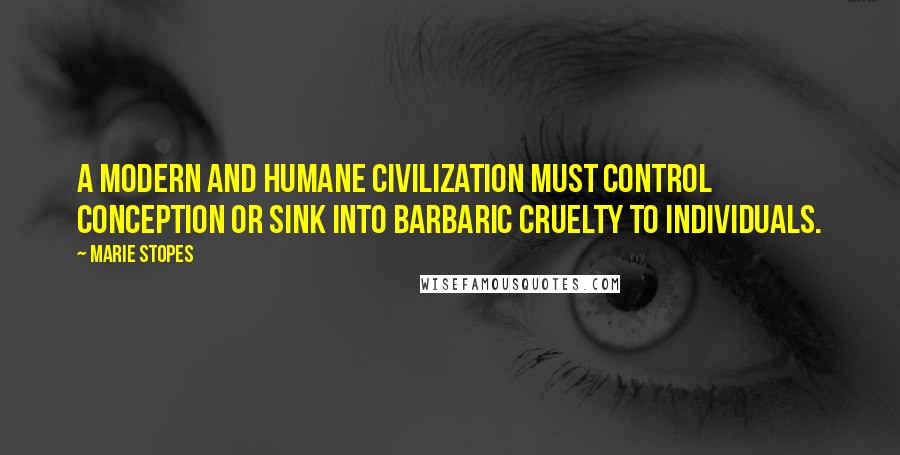 A MODERN AND HUMANE CIVILIZATION MUST CONTROL CONCEPTION OR SINK INTO BARBARIC CRUELTY TO INDIVIDUALS.

— MARIE STOPES

WISEFAMOUSQUOTES.COM